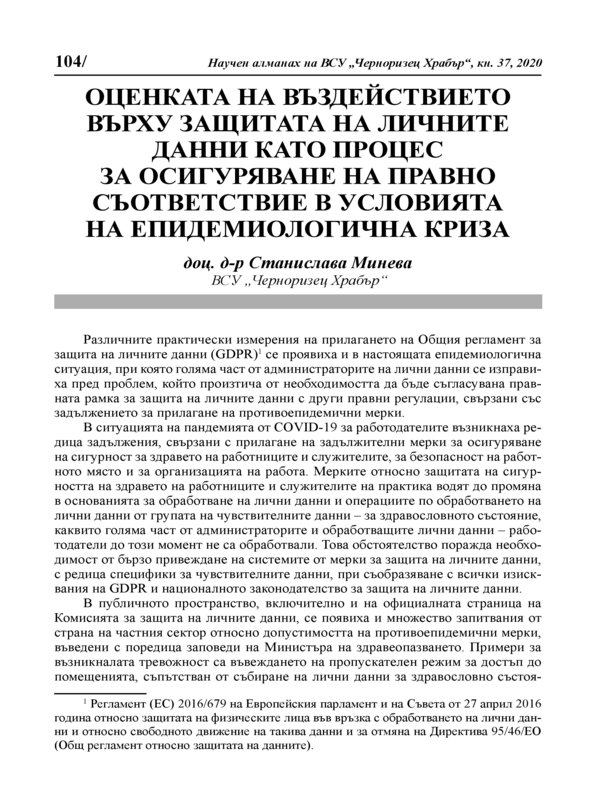 104/ Научен алманах на ВСУ „Черноризец Храбър“, кн. 37, 2020

ОЦЕНКАТА НА ВЪЗДЕЙСТВИЕТО ВЪРХУ ЗАЩИТАТА НА ЛИЧНИТЕ ДАННИ КАТО ПРОЦЕС ЗА ОСИГУРЯВАНЕ НА ПРАВНО СЪОТВЕТСТВИЕ В УСЛОВИЯТА НА ЕПИДЕМИОЛОГИЧНА КРИЗА

доц. д-р Станислава Минева
ВСУ „Черноризец Храбър“

Различните практически измерения на прилагането на Общия регламент за защита на личните данни (GDPR)$^1$ се проявиха и в настоящата епидемиологична ситуация, при която голяма част от администраторите на лични данни се изправиха пред проблем, който произтича от необходимостта да бъде съгласувана правната рамка за защита на личните данни с други правни регулации, свързани със задължението за прилагане на противоепидемични мерки.

В ситуацията на пандемията от COVID-19 за работодателите възникнаха редица задължения, свързани с прилагане на задължителни мерки за осигуряване на сигурност за здравето на работниците и служителите, за безопасност на работното място и за организацията на работа. Мерките относно защитата на сигурността на здравето на работниците и служителите на практика водят до промяна в основанията за обработване на лични данни и операциите по обработването на лични данни от групата на чувствителните данни – за здравословното състояние, каквито голяма част от администраторите и обработващите лични данни – работодатели до този момент не са обработвали. Това обстоятелство поражда необходимост от бързо привеждане на системите от мерки за защита на личните данни, с редица специфики за чувствителните данни, при съобразяване с всички изисквания на GDPR и националното законодателство за защита на личните данни.

В публичното пространство, включително и на официалната страница на Комисията за защита на личните данни, се появиха и множество запитвания от страна на частния сектор относно допустимостта на противоепидемични мерки, въведени с поредица заповеди на Министъра на здравеопазването. Примери за възникналата тревожност са въвеждането на пропускателен режим за достъп до помещенията, съпътстван от събиране на лични данни за здравословно състоя-

$^1$ Регламент (ЕС) 2016/679 на Европейския парламент и на Съвета от 27 април 2016 година относно защитата на физическите лица във връзка с обработването на лични данни и относно свободното движение на такива данни и за отмяна на Директива 95/46/ЕО (Общ регламент относно защитата на данните).